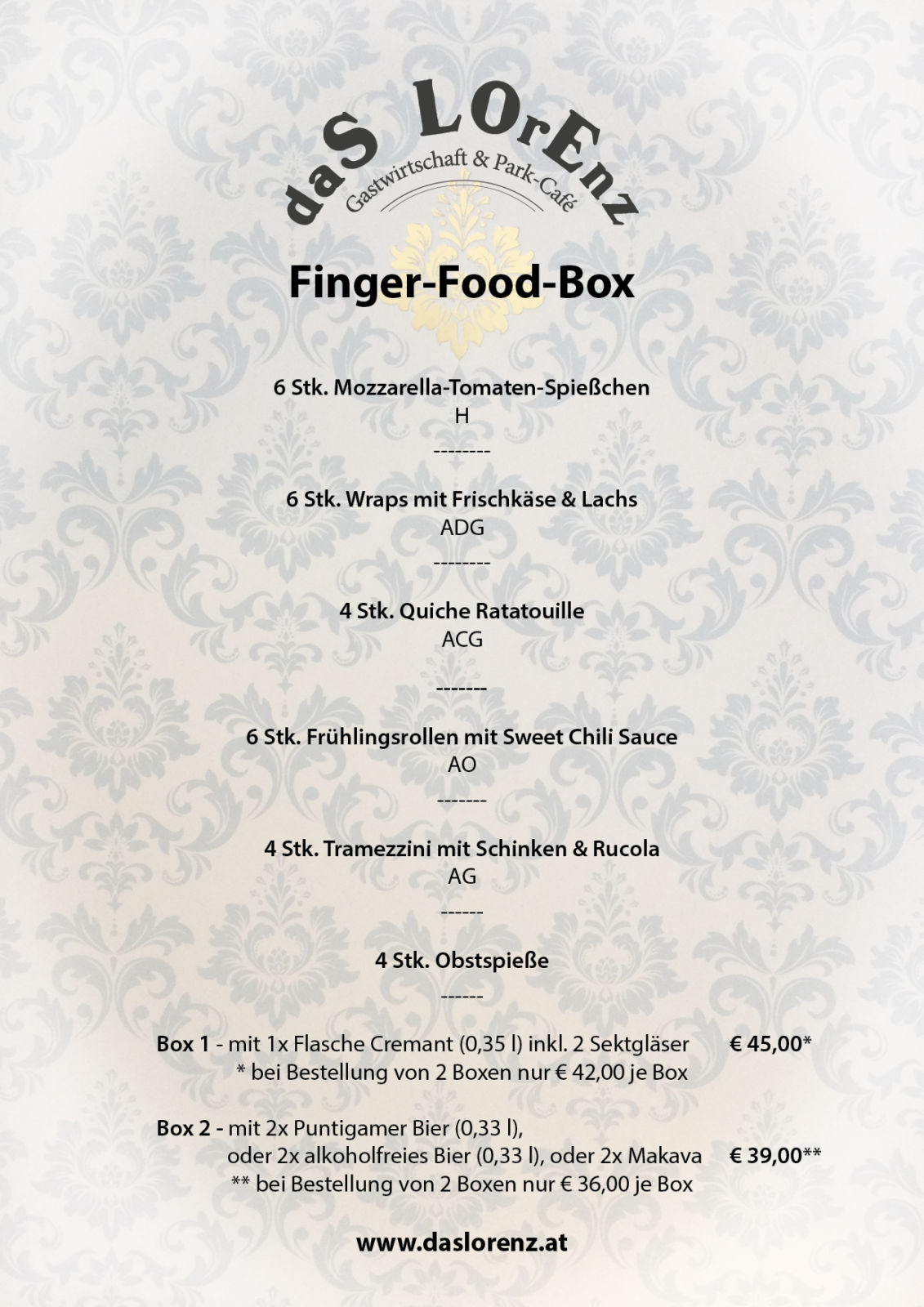 daS LOrEnz
Gastwirtschaft & Park-Café

Finger-Food-Box

6 Stk. Mozzarella-Tomaten-Spießchen
H
--------

6 Stk. Wraps mit Frischkäse & Lachs
ADG
--------

4 Stk. Quiche Ratatouille
ACG
-------

6 Stk. Frühlingsrollen mit Sweet Chili Sauce
AO
-------

4 Stk. Tramezzini mit Schinken & Rucola
AG
------

4 Stk. Obstspieße
------

Box 1 - mit 1x Flasche Cremant (0,35 l) inkl. 2 Sektgläser € 45,00*
* bei Bestellung von 2 Boxen nur € 42,00 je Box

Box 2 - mit 2x Puntigamer Bier (0,33 l), oder 2x alkoholfreies Bier (0,33 l), oder 2x Makava € 39,00**
** bei Bestellung von 2 Boxen nur € 36,00 je Box

www.daslorenz.at